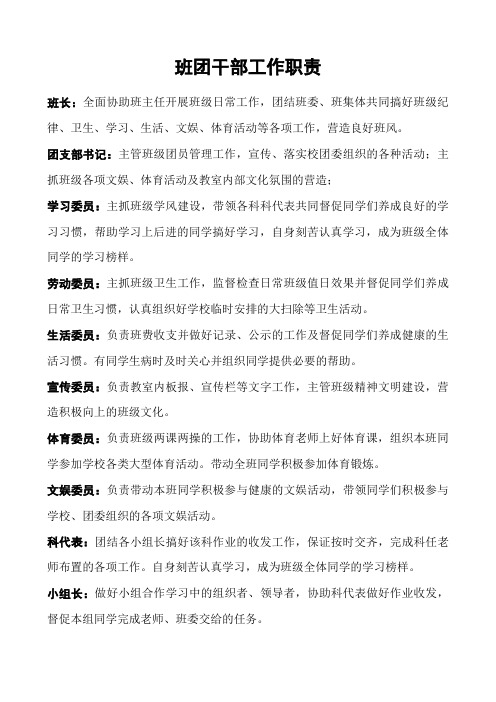 班团干部工作职责

班长：全面协助班主任开展班级日常工作，团结班委、班集体共同搞好班级纪律、卫生、学习、生活、文娱、体育活动等各项工作，营造良好班风。

团支部书记：主管班级团员管理工作，宣传、落实校团委组织的各种活动；主抓班级各项文娱、体育活动及教室内部文化氛围的营造；

学习委员：主抓班级学风建设，带领各科科代表共同督促同学们养成良好的学习习惯，帮助学习上后进的同学搞好学习，自身刻苦认真学习，成为班级全体同学的学习榜样。

劳动委员：主抓班级卫生工作，监督检查日常班级值日效果并督促同学们养成日常卫生习惯，认真组织好学校临时安排的大扫除等卫生活动。

生活委员：负责班费收支并做好记录、公示的工作及督促同学们养成健康的生活习惯。有同学生病时及时关心并组织同学提供必要的帮助。

宣传委员：负责教室内板报、宣传栏等文字工作，主管班级精神文明建设，营造积极向上的班级文化。

体育委员：负责班级两课两操的工作，协助体育老师上好体育课，组织本班同学参加学校各类大型体育活动。带动全班同学积极参加体育锻炼。

文娱委员：负责带动本班同学积极参与健康的文娱活动，带领同学们积极参与学校、团委组织的各项文娱活动。

科代表：团结各小组长搞好该科作业的收发工作，保证按时交齐，完成科任老师布置的各项工作。自身刻苦认真学习，成为班级全体同学的学习榜样。

小组长：做好小组合作学习中的组织者、领导者，协助科代表做好作业收发，督促本组同学完成老师、班委交给的任务。